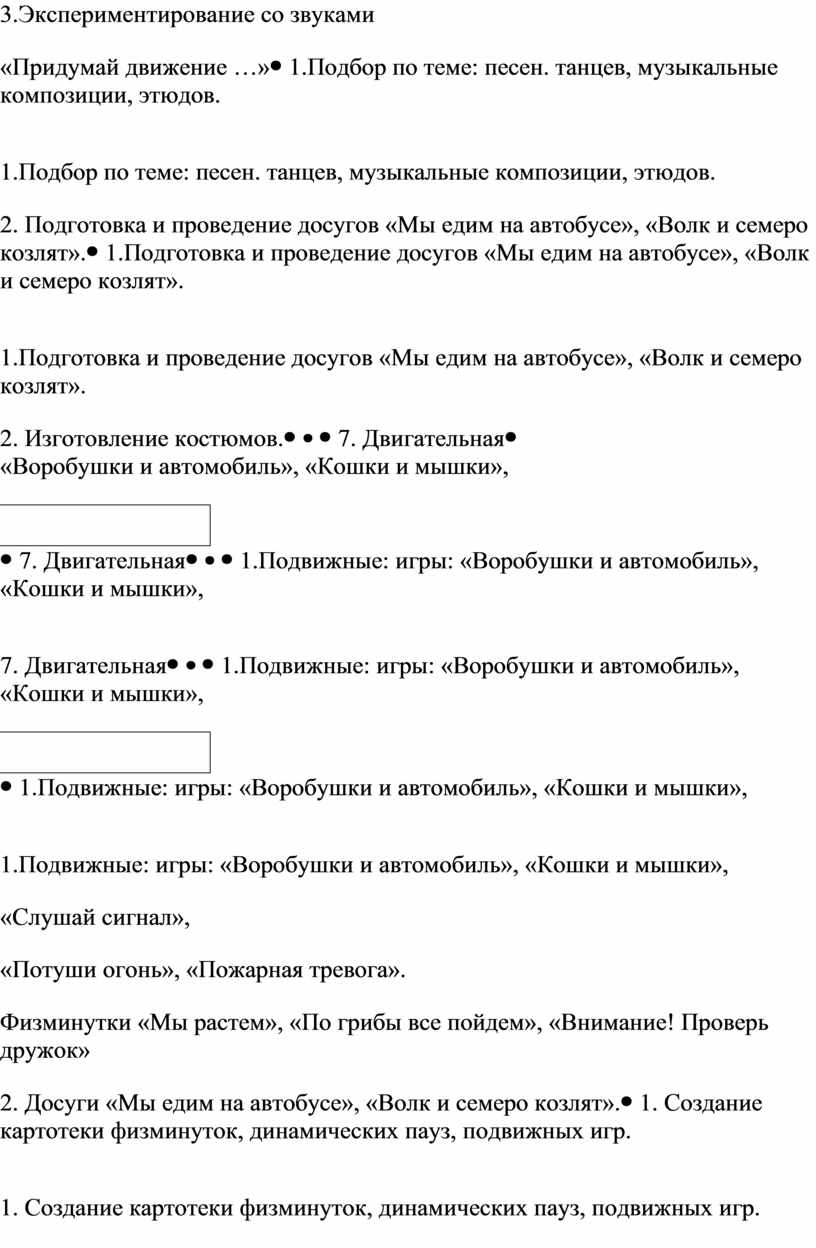 3.Экспериментирование со звуками

«Придумай движение …»• 1.Подбор по теме: песен. танцев, музыкальные композиции, этюдов.

1.Подбор по теме: песен. танцев, музыкальные композиции, этюдов.

2. Подготовка и проведение досугов «Мы едим на автобусе», «Волк и семеро козлят».• 1.Подготовка и проведение досугов «Мы едим на автобусе», «Волк и семеро козлят».

1.Подготовка и проведение досугов «Мы едим на автобусе», «Волк и семеро козлят».

2. Изготовление костюмов.• • • 7. Двигательная•
«Воробушки и автомобиль», «Кошки и мышки»,

• 7. Двигательная• • • 1.Подвижные: игры: «Воробушки и автомобиль», «Кошки и мышки»,

7. Двигательная• • • 1.Подвижные: игры: «Воробушки и автомобиль», «Кошки и мышки»,

• 1.Подвижные: игры: «Воробушки и автомобиль», «Кошки и мышки»,

1.Подвижные: игры: «Воробушки и автомобиль», «Кошки и мышки»,

«Слушай сигнал»,

«Потуши огонь», «Пожарная тревога».

Физминутки «Мы растем», «По грибы все пойдем», «Внимание! Проверь дружок»

2. Досуги «Мы едим на автобусе», «Волк и семеро козлят».• 1. Создание картотеки физминуток, динамических пауз, подвижных игр.

1. Создание картотеки физминуток, динамических пауз, подвижных игр.